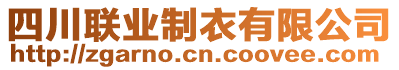 四川联业制衣有限公司
http://zgarno.cn.coovee.com